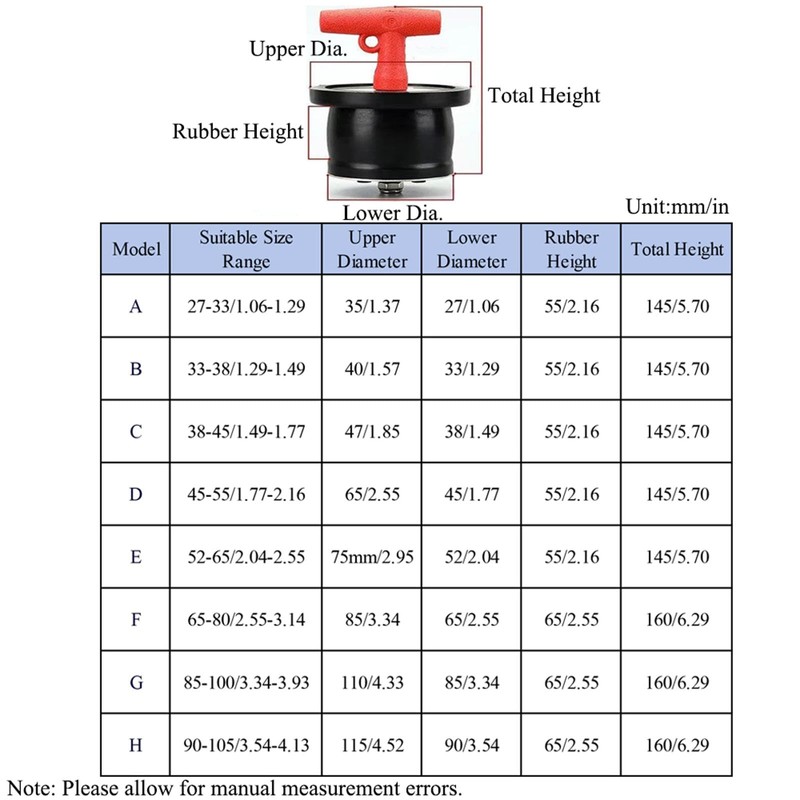 Upper Dia.

Total Height

Rubber Height

Lower Dia.

Unit:mm/in

| Model | Suitable Size Range | Upper Diameter | Lower Diameter | Rubber Height | Total Height |
|---|---|---|---|---|---|
| A | 27-33/1.06-1.29 | 35/1.37 | 27/1.06 | 55/2.16 | 145/5.70 |
| B | 33-38/1.29-1.49 | 40/1.57 | 33/1.29 | 55/2.16 | 145/5.70 |
| C | 38-45/1.49-1.77 | 47/1.85 | 38/1.49 | 55/2.16 | 145/5.70 |
| D | 45-55/1.77-2.16 | 65/2.55 | 45/1.77 | 55/2.16 | 145/5.70 |
| E | 52-65/2.04-2.55 | 75mm/2.95 | 52/2.04 | 55/2.16 | 145/5.70 |
| F | 65-80/2.55-3.14 | 85/3.34 | 65/2.55 | 65/2.55 | 160/6.29 |
| G | 85-100/3.34-3.93 | 110/4.33 | 85/3.34 | 65/2.55 | 160/6.29 |
| H | 90-105/3.54-4.13 | 115/4.52 | 90/3.54 | 65/2.55 | 160/6.29 |

Note: Please allow for manual measurement errors.